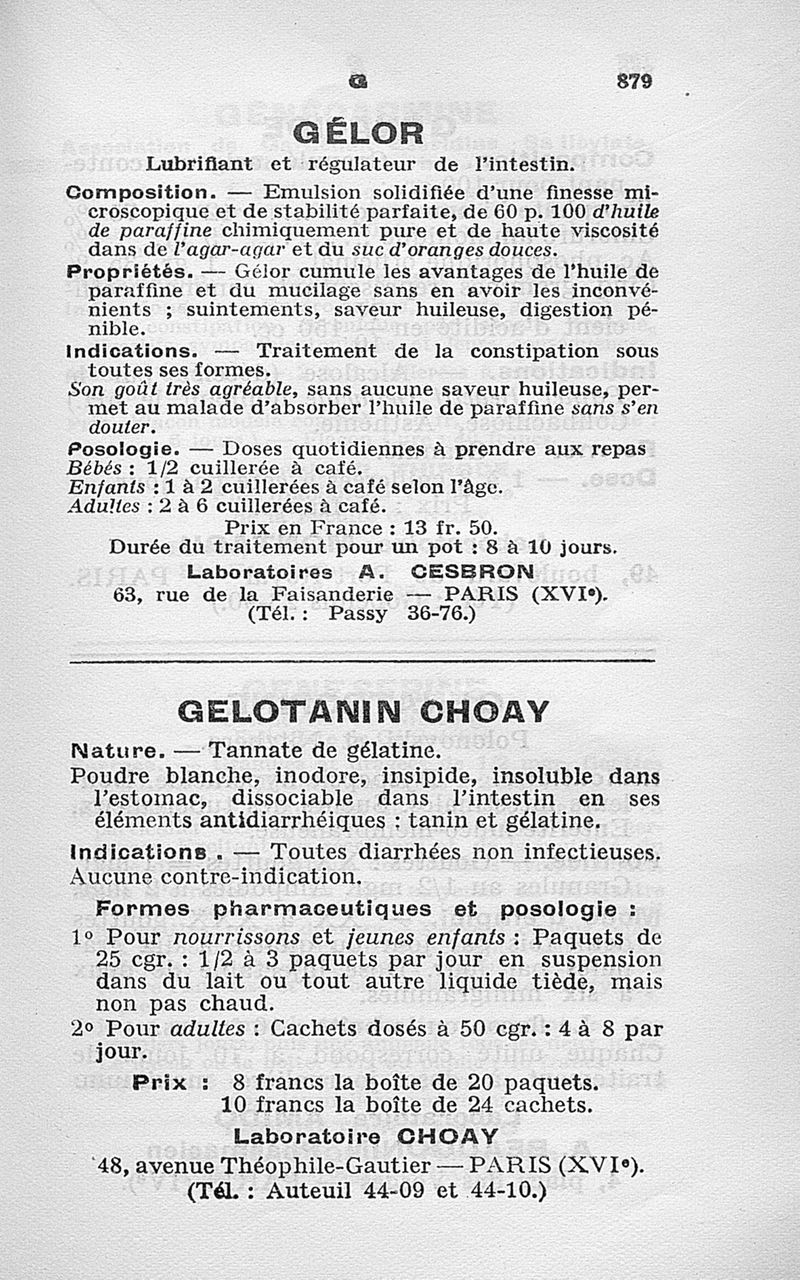 G 879

GÉLOR

Lubrifiant et régulateur de l'intestin.

Composition. — Emulsion solidifiée d'une finesse microscopique et de stabilité parfaite, de 60 p. 100 d'huile de paraffine chimiquement pure et de haute viscosité dans de l'agar-agar et du suc d'oranges douces.

Propriétés. — Gélor cumule les avantages de l'huile de paraffine et du mucilage sans en avoir les inconvénients ; suintements, saveur huileuse, digestion pénible.

Indications. — Traitement de la constipation sous toutes ses formes.

Son goût très agréable, sans aucune saveur huileuse, permet au malade d'absorber l'huile de paraffine sans s'en douter.

Posologie. — Doses quotidiennes à prendre aux repas
Bébés : 1/2 cuillerée à café.
Enfants : 1 à 2 cuillerées à café selon l'âge.
Adultes : 2 à 6 cuillerées à café.

Prix en France : 13 fr. 50.
Durée du traitement pour un pot : 8 à 10 jours.

Laboratoires A. CESBRON
63, rue de la Faisanderie — PARIS (XVIe).
(Tél. : Passy 36-76.)

GELOTANIN CHOAY

Nature. — Tannate de gélatine.
Poudre blanche, inodore, insipide, insoluble dans l'estomac, dissociable dans l'intestin en ses éléments antidiarrhéiques : tanin et gélatine.

Indications. — Toutes diarrhées non infectieuses.
Aucune contre-indication.

Formes pharmaceutiques et posologie :

1° Pour nourrissons et jeunes enfants : Paquets de 25 cgr. : 1/2 à 3 paquets par jour en suspension dans du lait ou tout autre liquide tiède, mais non pas chaud.

2° Pour adultes : Cachets dosés à 50 cgr. : 4 à 8 par jour.

Prix : 8 francs la boîte de 20 paquets.
10 francs la boîte de 24 cachets.

Laboratoire CHOAY
48, avenue Théophile-Gautier — PARIS (XVIe).
(Tél. : Auteuil 44-09 et 44-10.)